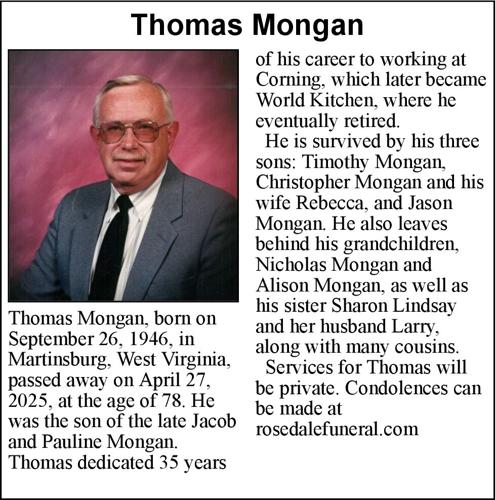 Thomas Mongan

Thomas Mongan, born on September 26, 1946, in Martinsburg, West Virginia, passed away on April 27, 2025, at the age of 78. He was the son of the late Jacob and Pauline Mongan. Thomas dedicated 35 years of his career to working at Corning, which later became World Kitchen, where he eventually retired.

He is survived by his three sons: Timothy Mongan, Christopher Mongan and his wife Rebecca, and Jason Mongan. He also leaves behind his grandchildren, Nicholas Mongan and Alison Mongan, as well as his sister Sharon Lindsay and her husband Larry, along with many cousins.

Services for Thomas will be private. Condolences can be made at rosedalefuneral.com